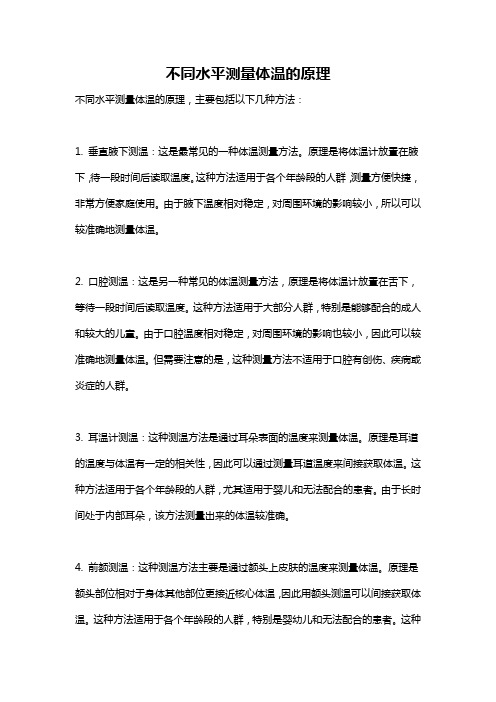 不同水平测量体温的原理

不同水平测量体温的原理，主要包括以下几种方法：

1. 垂直腋下测温：这是最常见的一种体温测量方法。原理是将体温计放置在腋下，待一段时间后读取温度。这种方法适用于各个年龄段的人群，测量方便快捷，非常方便家庭使用。由于腋下温度相对稳定，对周围环境的影响较小，所以可以较准确地测量体温。

2. 口腔测温：这是另一种常见的体温测量方法，原理是将体温计放置在舌下，等待一段时间后读取温度。这种方法适用于大部分人群，特别是能够配合的成人和较大的儿童。由于口腔温度相对稳定，对周围环境的影响也较小，因此可以较准确地测量体温。但需要注意的是，这种测量方法不适用于口腔有创伤、疾病或炎症的人群。

3. 耳温计测温：这种测温方法是通过耳朵表面的温度来测量体温。原理是耳道的温度与体温有一定的相关性，因此可以通过测量耳道温度来间接获取体温。这种方法适用于各个年龄段的人群，尤其适用于婴儿和无法配合的患者。由于长时间处于内部耳朵，该方法测量出来的体温较准确。

4. 前额测温：这种测温方法主要是通过额头上皮肤的温度来测量体温。原理是额头部位相对于身体其他部位更接近核心体温，因此用额头测温可以间接获取体温。这种方法适用于各个年龄段的人群，特别是婴幼儿和无法配合的患者。这种